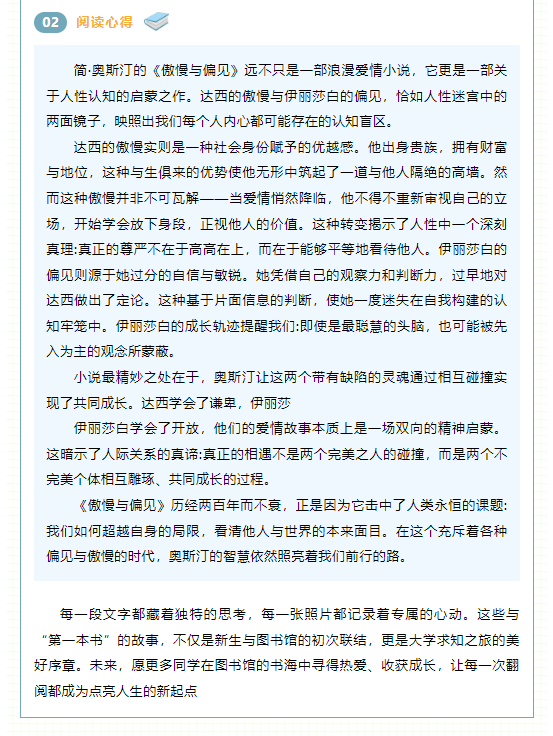 02 阅读心得

简·奥斯汀的《傲慢与偏见》远不只是一部浪漫爱情小说，它更是一部关于人性认知的启蒙之作。达西的傲慢与伊丽莎白的偏见，恰如人性迷宫中的两面镜子，映照出我们每个人内心都可能存在的认知盲区。

达西的傲慢实则是一种社会身份赋予的优越感。他出身贵族，拥有财富与地位，这种与生俱来的优势使他无形中筑起了一道与他人隔绝的高墙。然而这种傲慢并非不可瓦解——当爱情悄然降临，他不得不重新审视自己的立场，开始学会放下身段，正视他人的价值。这种转变揭示了人性中一个深刻真理:真正的尊严不在于高高在上，而在于能够平等地看待他人。伊丽莎白的偏见则源于她过分的自信与敏锐。她凭借自己的观察力和判断力，过早地对达西做出了定论。这种基于片面信息的判断，使她一度迷失在自我构建的认知牢笼中。伊丽莎白的成长轨迹提醒我们:即使是最聪慧的头脑，也可能被先入为主的观念所蒙蔽。

小说最精妙之处在于，奥斯汀让这两个带有缺陷的灵魂通过相互碰撞实现了共同成长。达西学会了谦卑，伊丽莎

伊丽莎白学会了开放，他们的爱情故事本质上是一场双向的精神启蒙。这暗示了人际关系的真谛:真正的相遇不是两个完美之人的碰撞，而是两个不完美个体相互雕琢、共同成长的过程。

《傲慢与偏见》历经两百年而不衰，正是因为它击中了人类永恒的课题:我们如何超越自身的局限，看清他人与世界的本来面目。在这个充斥着各种偏见与傲慢的时代，奥斯汀的智慧依然照亮着我们前行的路。

每一段文字都藏着独特的思考，每一张照片都记录着专属的心动。这些与“第一本书”的故事，不仅是新生与图书馆的初次联结，更是大学求知之旅的美好序章。未来，愿更多同学在图书馆的书海中寻得热爱、收获成长，让每一次翻阅都成为点亮人生的新起点